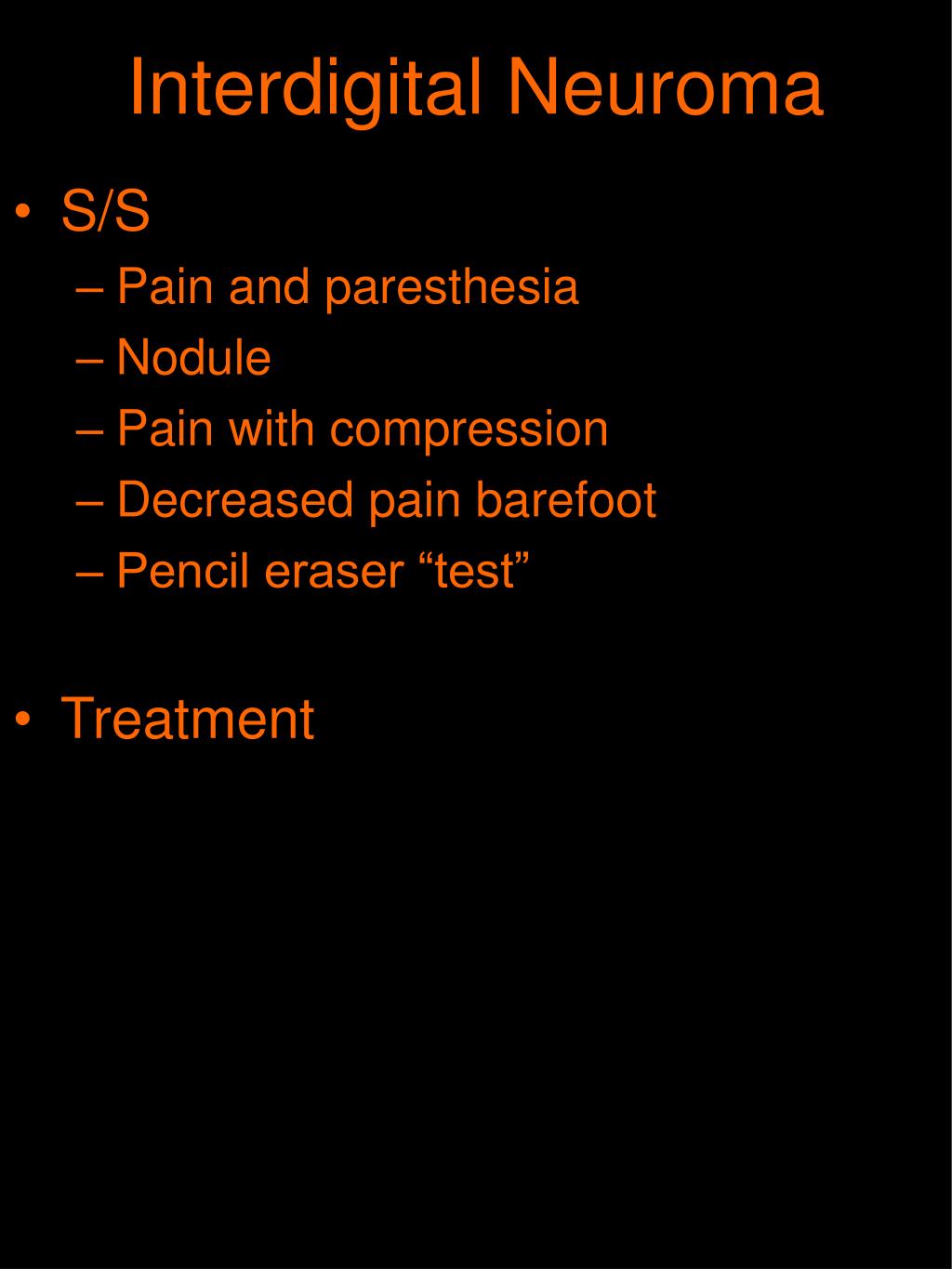 Interdigital Neuroma

• S/S
– Pain and paresthesia
– Nodule
– Pain with compression
– Decreased pain barefoot
– Pencil eraser “test”

• Treatment